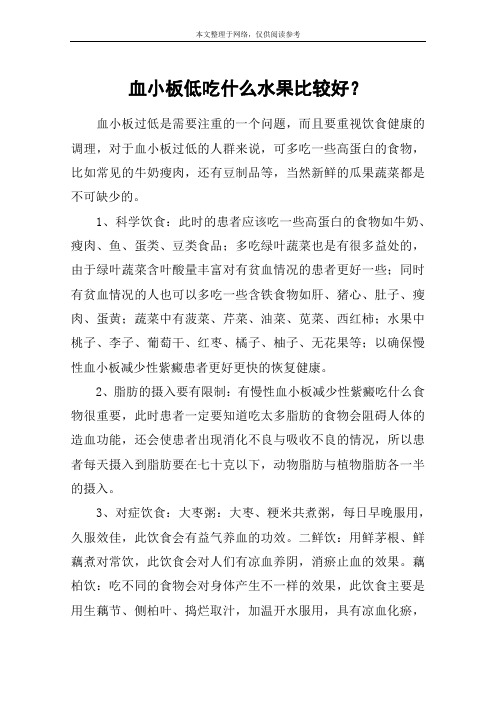 本文整理于网络，仅供阅读参考

血小板低吃什么水果比较好？

血小板过低是需要注重的一个问题，而且要重视饮食健康的调理，对于血小板过低的人群来说，可多吃一些高蛋白的食物，比如常见的牛奶瘦肉，还有豆制品等，当然新鲜的瓜果蔬菜都是不可缺少的。

1、科学饮食：此时的患者应该吃一些高蛋白的食物如牛奶、瘦肉、鱼、蛋类、豆类食品；多吃绿叶蔬菜也是有很多益处的，由于绿叶蔬菜含叶酸量丰富对有贫血情况的患者更好一些；同时有贫血情况的人也可以多吃一些含铁食物如肝、猪心、肚子、瘦肉、蛋黄；蔬菜中有菠菜、芹菜、油菜、苋菜、西红柿；水果中桃子、李子、葡萄干、红枣、橘子、柚子、无花果等；以确保慢性血小板减少性紫癜患者更好更快的恢复健康。

2、脂肪的摄入要有限制：有慢性血小板减少性紫癜吃什么食物很重要，此时患者一定要知道吃太多脂肪的食物会阻碍人体的造血功能，还会使患者出现消化不良与吸收不良的情况，所以患者每天摄入到脂肪要在七十克以下，动物脂肪与植物脂肪各一半的摄入。

3、对症饮食：大枣粥：大枣、粳米共煮粥，每日早晚服用，久服效佳，此饮食会有益气养血的功效。二鲜饮：用鲜茅根、鲜藕煮对常饮，此饮食会对人们有凉血养阴，消瘀止血的效果。藕柏饮：吃不同的食物会对身体产生不一样的效果，此饮食主要是用生藕节、侧柏叶、捣烂取汁，加温开水服用，具有凉血化瘀，